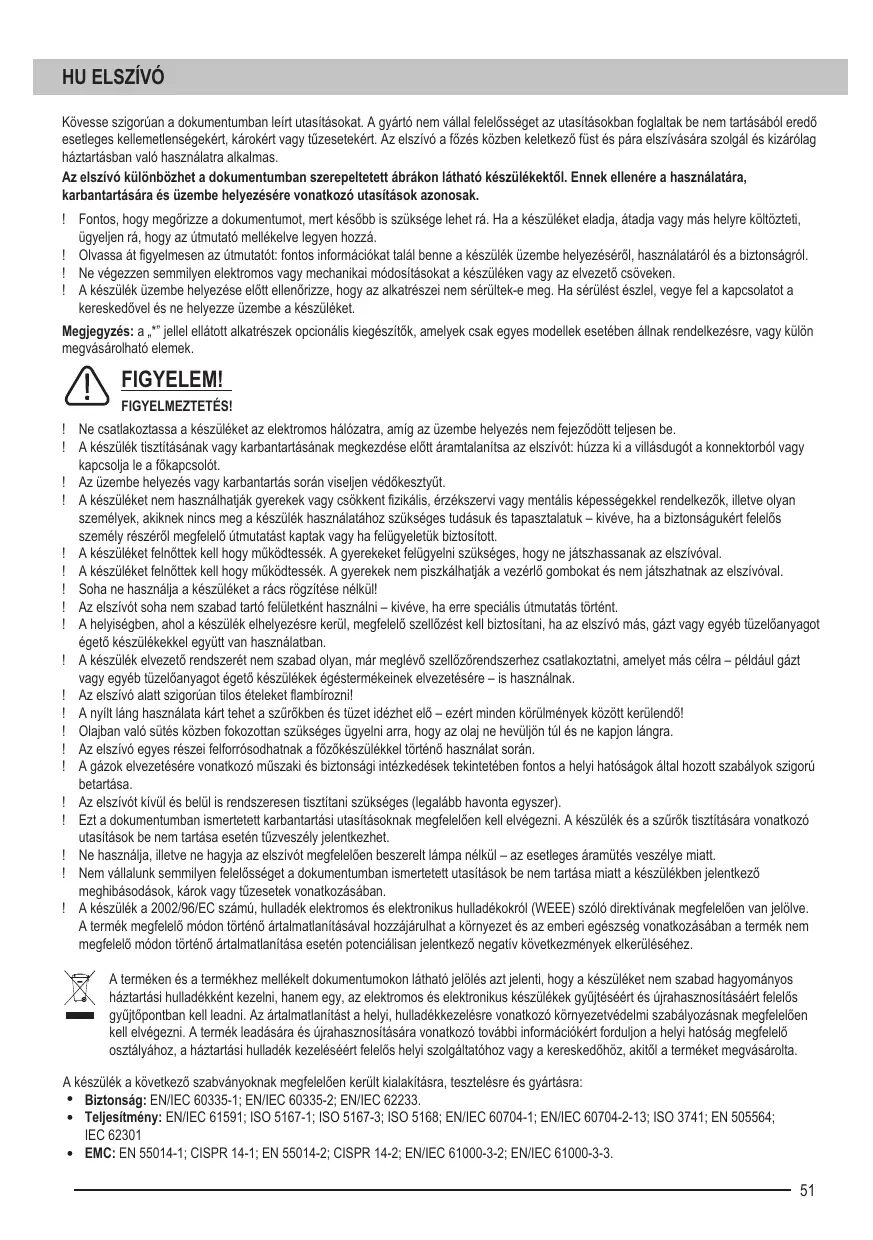 HU ELSZÍVÓ

Kövesse szigorúan a dokumentumban leírt utasításokat. A gyártó nem vállal felelősséget az utasításokban foglaltak be nem tartásából eredő esetleges kellemetlenségekért, károkért vagy tűzesetekért. Az elszívó a főzés közben keletkező füst és pára elszívására szolgál és kizárólag háztartásban való használatra alkalmas.

Az elszívó különbözhet a dokumentumban szerepeltetett ábrákon látható készülékektől. Ennek ellenére a használatára, karbantartására és üzembe helyezésére vonatkozó utasítások azonosak.

! Fontos, hogy megőrizze a dokumentumot, mert később is szüksége lehet rá. Ha a készüléket eladja, átadja vagy más helyre költözteti, ügyeljen rá, hogy az útmutató mellékelve legyen hozzá.
! Olvassa át figyelmesen az útmutatót: fontos információkat talál benne a készülék üzembe helyezéséről, használatáról és a biztonságról.
! Ne végezzen semmilyen elektromos vagy mechanikai módosításokat a készüléken vagy az elvezető csöveken.
! A készülék üzembe helyezése előtt ellenőrizze, hogy az alkatrészei nem sérültek-e meg. Ha sérülést észlel, vegye fel a kapcsolatot a kereskedővel és ne helyezze üzembe a készüléket.

Megjegyzés: a „*" jellel ellátott alkatrészek opcionális kiegészítők, amelyek csak egyes modellek esetében állnak rendelkezésre, vagy külön megvásárolható elemek.

FIGYELEM!
FIGYELMEZTETÉS!

! Ne csatlakoztassa a készüléket az elektromos hálózatra, amíg az üzembe helyezés nem fejeződött teljesen be.
! A készülék tisztításának vagy karbantartásának megkezdése előtt áramtalanítsa az elszívót: húzza ki a villásdugót a konnektorból vagy kapcsolja le a főkapcsolót.
! Az üzembe helyezés vagy karbantartás során viseljen védőkesztyűt.
! A készüléket nem használhatják gyerekek vagy csökkent fizikális, érzékszervi vagy mentális képességekkel rendelkezők, illetve olyan személyek, akiknek nincs meg a készülék használatához szükséges tudásuk és tapasztalatuk – kivéve, ha a biztonságukért felelős személy részéről megfelelő útmutatást kaptak vagy ha felügyeletük biztosított.
! A készüléket felnőttek kell hogy működtessék. A gyerekeket felügyelni szükséges, hogy ne játszhassanak az elszívóval.
! A készüléket felnőttek kell hogy működtessék. A gyerekek nem piszkálhatják a vezérlő gombokat és nem játszhatnak az elszívóval.
! Soha ne használja a készüléket a rács rögzítése nélkül!
! Az elszívót soha nem szabad tartó felületként használni – kivéve, ha erre speciális útmutatás történt.
! A helyiségben, ahol a készülék elhelyezésre kerül, megfelelő szellőzést kell biztosítani, ha az elszívó más, gázt vagy egyéb tüzelőanyagot égető készülékekkel együtt van használatban.
! A készülék elvezető rendszerét nem szabad olyan, már meglévő szellőzőrendszerhez csatlakoztatni, amelyet más célra – például gázt vagy egyéb tüzelőanyagot égető készülékek égéstermékeinek elvezetésére – is használnak.
! Az elszívó alatt szigorúan tilos ételeket flambírozni!
! A nyílt láng használata kárt tehet a szűrőkben és tüzet idézhet elő – ezért minden körülmények között kerülendő!
! Olajban való sütés közben fokozottan szükséges ügyelni arra, hogy az olaj ne hevüljön túl és ne kapjon lángra.
! Az elszívó egyes részei felforrósodhatnak a főzőkészülékkel történő használat során.
! A gázok elvezetésére vonatkozó műszaki és biztonsági intézkedések tekintetében fontos a helyi hatóságok által hozott szabályok szigorú betartása.
! Az elszívót kívül és belül is rendszeresen tisztítani szükséges (legalább havonta egyszer).
! Ezt a dokumentumban ismertetett karbantartási utasításoknak megfelelően kell elvégezni. A készülék és a szűrők tisztítására vonatkozó utasítások be nem tartása esetén tűzveszély jelentkezhet.
! Ne használja, illetve ne hagyja az elszívót megfelelően beszerelt lámpa nélkül – az esetleges áramütés veszélye miatt.
! Nem vállalunk semmilyen felelősséget a dokumentumban ismertetett utasítások be nem tartása miatt a készülékben jelentkező meghibásodások, károk vagy tűzesetek vonatkozásában.
! A készülék a 2002/96/EC számú, hulladék elektromos és elektronikus hulladékokról (WEEE) szóló direktívának megfelelően van jelölve. A termék megfelelő módon történő ártalmatlanításával hozzájárulhat a környezet és az emberi egészség vonatkozásában a termék nem megfelelő módon történő ártalmatlanítása esetén potenciálisan jelentkező negatív következmények elkerüléséhez.

A terméken és a termékhez mellékelt dokumentumokon látható jelölés azt jelenti, hogy a készüléket nem szabad hagyományos háztartási hulladékként kezelni, hanem egy, az elektromos és elektronikus készülékek gyűjtéséért és újrahasznosításáért felelős gyűjtőpontban kell leadni. Az ártalmatlanítást a helyi, hulladékkezelésre vonatkozó környezetvédelmi szabályozásnak megfelelően kell elvégezni. A termék leadására és újrahasznosítására vonatkozó további információkért forduljon a helyi hatóság megfelelő osztályához, a háztartási hulladék kezeléséért felelős helyi szolgáltatóhoz vagy a kereskedőhöz, akitől a terméket megvásárolta.

A készülék a következő szabványoknak megfelelően került kialakításra, tesztelésre és gyártásra:
• Biztonság: EN/IEC 60335-1; EN/IEC 60335-2; EN/IEC 62233.
• Teljesítmény: EN/IEC 61591; ISO 5167-1; ISO 5167-3; ISO 5168; EN/IEC 60704-1; EN/IEC 60704-2-13; ISO 3741; EN 505564; IEC 62301
• EMC: EN 55014-1; CISPR 14-1; EN 55014-2; CISPR 14-2; EN/IEC 61000-3-2; EN/IEC 61000-3-3.

51